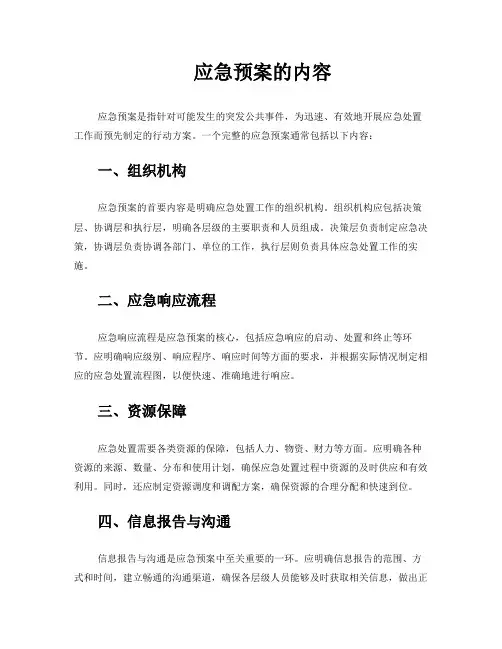 应急预案的内容

应急预案是指针对可能发生的突发公共事件，为迅速、有效地开展应急处置工作而预先制定的行动方案。一个完整的应急预案通常包括以下内容：

一、组织机构

应急预案的首要内容是明确应急处置工作的组织机构。组织机构应包括决策层、协调层和执行层，明确各层级的主要职责和人员组成。决策层负责制定应急决策，协调层负责协调各部门、单位的工作，执行层则负责具体应急处置工作的实施。

二、应急响应流程

应急响应流程是应急预案的核心，包括应急响应的启动、处置和终止等环节。应明确响应级别、响应程序、响应时间等方面的要求，并根据实际情况制定相应的应急处置流程图，以便快速、准确地进行响应。

三、资源保障

应急处置需要各类资源的保障，包括人力、物资、财力等方面。应明确各种资源的来源、数量、分布和使用计划，确保应急处置过程中资源的及时供应和有效利用。同时，还应制定资源调度和调配方案，确保资源的合理分配和快速到位。

四、信息报告与沟通

信息报告与沟通是应急预案中至关重要的一环。应明确信息报告的范围、方式和时间，建立畅通的沟通渠道，确保各层级人员能够及时获取相关信息，做出正